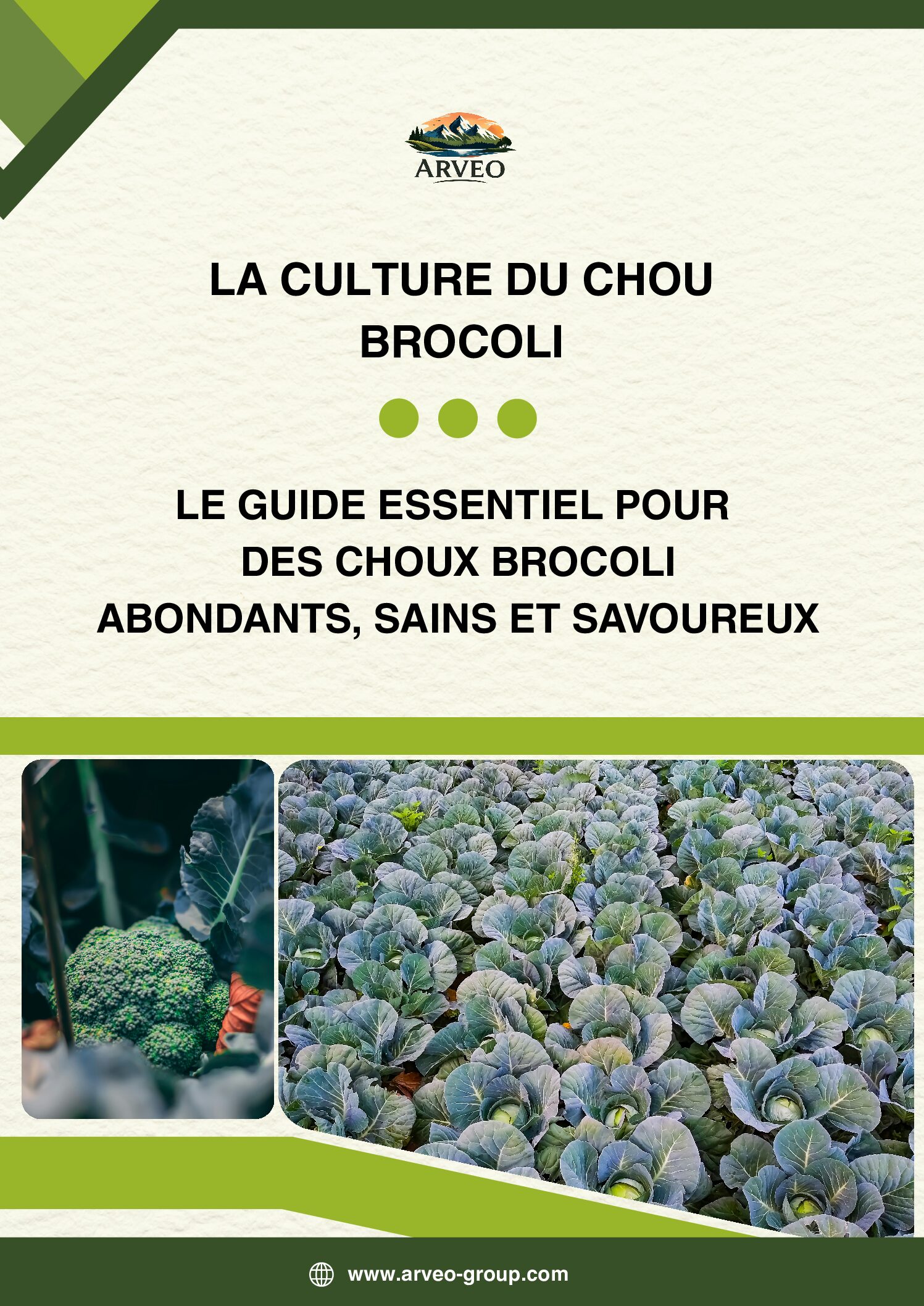 ARVEO

LA CULTURE DU CHOU BROCOLI

LE GUIDE ESSENTIEL POUR DES CHOUX BROCOLI ABONDANTS, SAINS ET SAVOUREUX

www.arveo-group.com